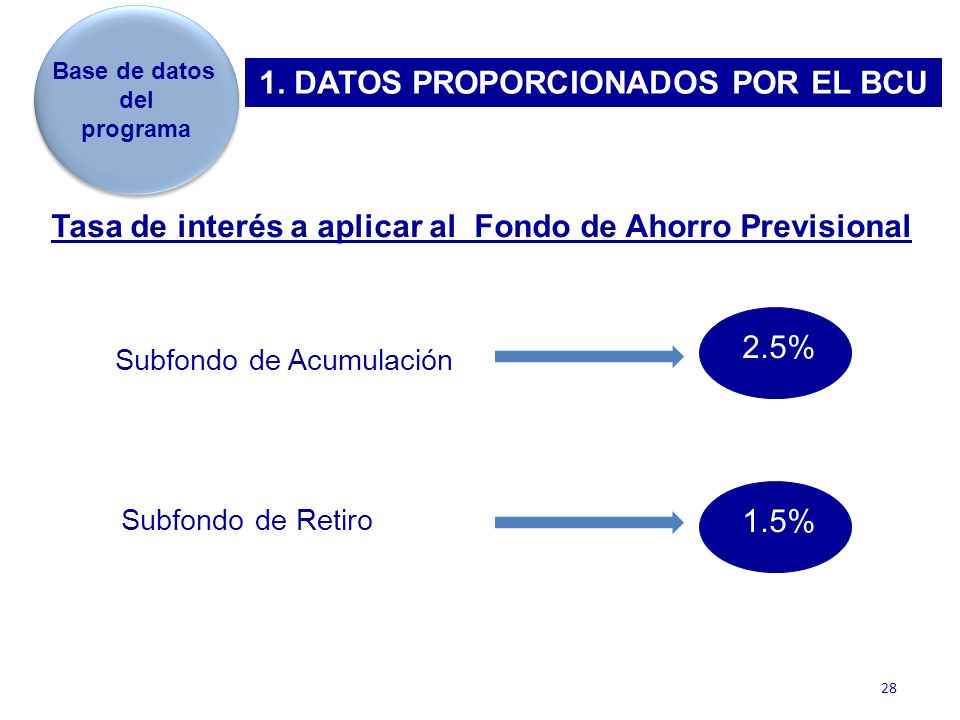 Base de datos del programa

1. DATOS PROPORCIONADOS POR EL BCU

Tasa de interés a aplicar al Fondo de Ahorro Previsional

Subfondo de Acumulación

2.5%

Subfondo de Retiro

1.5%

28